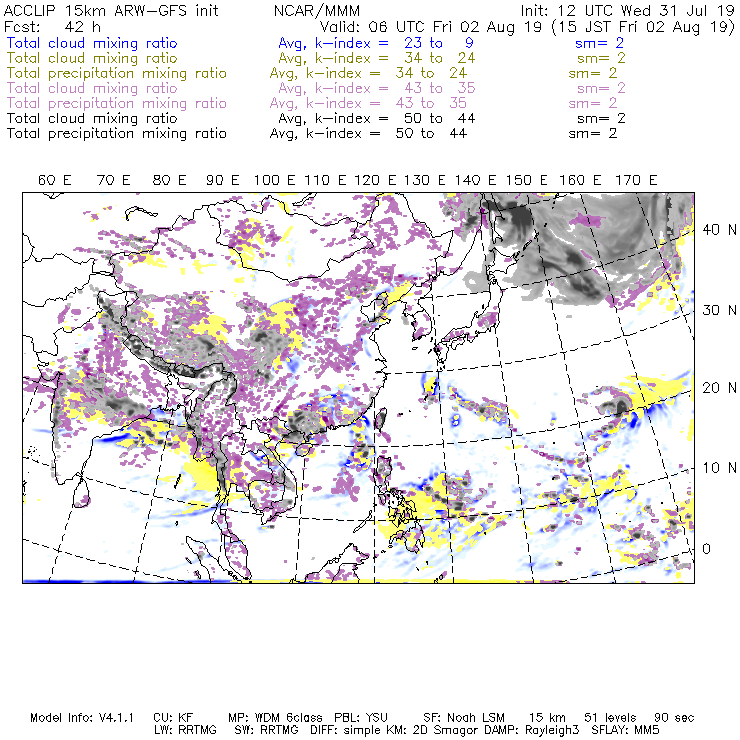 ACCLIP 15km ARW-GFS init NCAR/MMM Init: 12 UTC Wed 31 Jul 19
Fcst: 42 h Valid: 06 UTC Fri 02 Aug 19 (15 JST Fri 02 Aug 19)
Total cloud mixing ratio Avg, k-index = 23 to 9 sm= 2
Total cloud mixing ratio Avg, k-index = 34 to 24 sm= 2
Total precipitation mixing ratio Avg, k-index = 34 to 24 sm= 2
Total cloud mixing ratio Avg, k-index = 43 to 35 sm= 2
Total precipitation mixing ratio Avg, k-index = 43 to 35 sm= 2
Total cloud mixing ratio Avg, k-index = 50 to 44 sm= 2
Total precipitation mixing ratio Avg, k-index = 50 to 44 sm= 2

60 E 70 E 80 E 90 E 100 E 110 E 120 E 130 E 140 E 150 E 160 E 170 E

40 N
30 N
20 N
10 N
0

Model Info: V4.1.1 CU: KF MP: WDM 6class PBL: YSU SF: Noah LSM 15 km 51 levels 90 sec
LW: RRTMG SW: RRTMG DIFF: simple KM: 2D Smagor DAMP: Rayleigh3 SFLAY: MM5